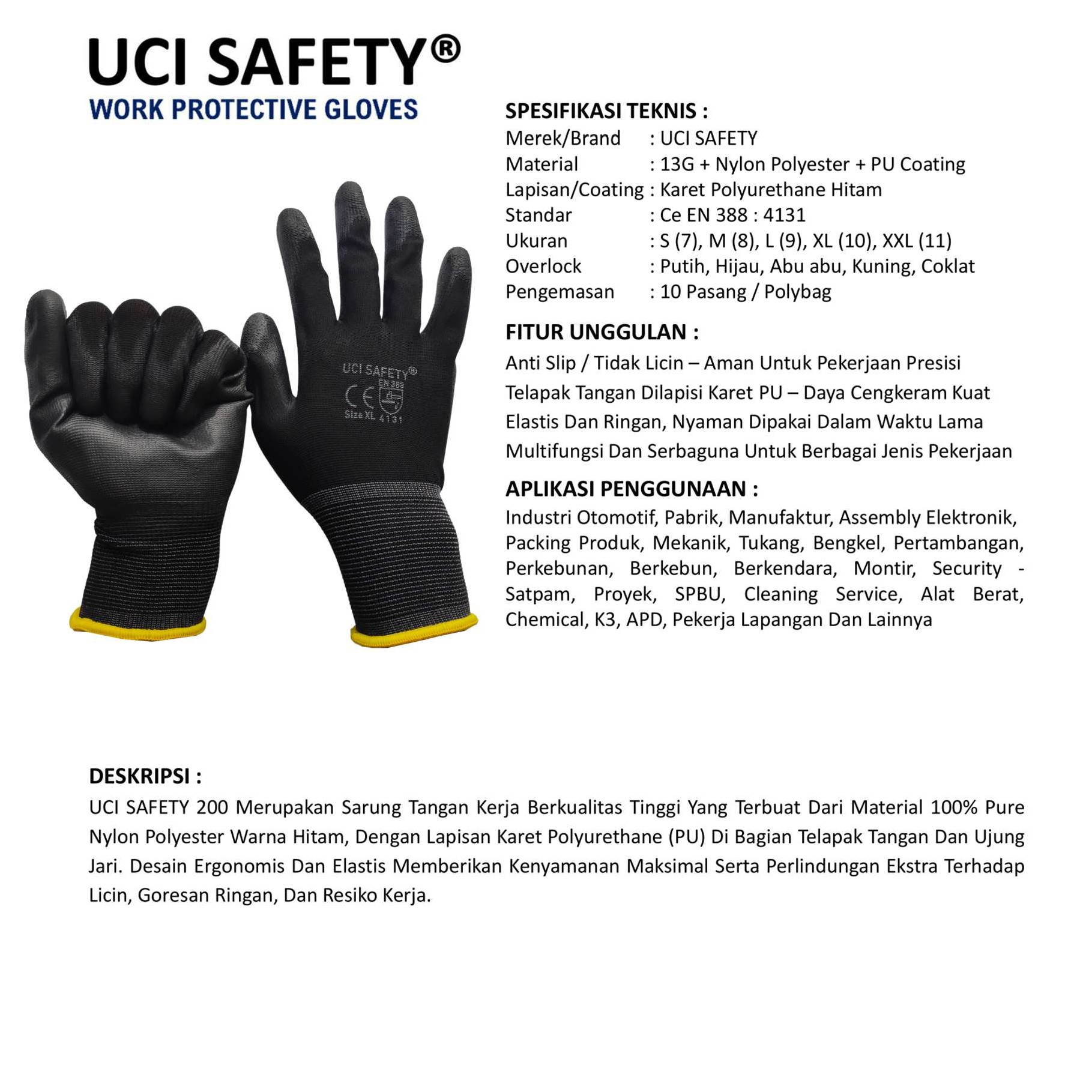 UCI SAFETY®
WORK PROTECTIVE GLOVES

UCI SAFETY®
EN 388
CE
Size XL 4131

SPESIFIKASI TEKNIS :
Merek/Brand : UCI SAFETY
Material : 13G + Nylon Polyester + PU Coating
Lapisan/Coating : Karet Polyurethane Hitam
Standar : Ce EN 388 : 4131
Ukuran : S (7), M (8), L (9), XL (10), XXL (11)
Overlock : Putih, Hijau, Abu abu, Kuning, Coklat
Pengemasan : 10 Pasang / Polybag

FITUR UNGGULAN :
Anti Slip / Tidak Licin – Aman Untuk Pekerjaan Presisi
Telapak Tangan Dilapisi Karet PU – Daya Cengkeram Kuat
Elastis Dan Ringan, Nyaman Dipakai Dalam Waktu Lama
Multifungsi Dan Serbaguna Untuk Berbagai Jenis Pekerjaan

APLIKASI PENGGUNAAN :
Industri Otomotif, Pabrik, Manufaktur, Assembly Elektronik, Packing Produk, Mekanik, Tukang, Bengkel, Pertambangan, Perkebunan, Berkebun, Berkendara, Montir, Security - Satpam, Proyek, SPBU, Cleaning Service, Alat Berat, Chemical, K3, APD, Pekerja Lapangan Dan Lainnya

DESKRIPSI :
UCI SAFETY 200 Merupakan Sarung Tangan Kerja Berkualitas Tinggi Yang Terbuat Dari Material 100% Pure Nylon Polyester Warna Hitam, Dengan Lapisan Karet Polyurethane (PU) Di Bagian Telapak Tangan Dan Ujung Jari. Desain Ergonomis Dan Elastis Memberikan Kenyamanan Maksimal Serta Perlindungan Ekstra Terhadap Licin, Goresan Ringan, Dan Resiko Kerja.